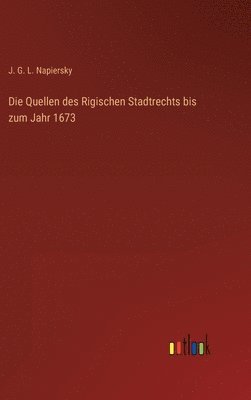 J. G. L. Napiersky

Die Quellen des Rigischen Stadtrechts bis zum Jahr 1673

outlook